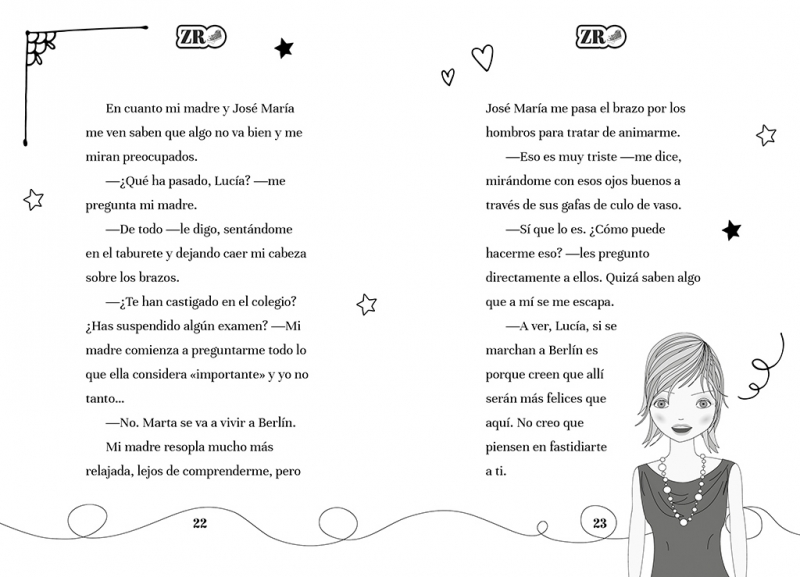 ZR

En cuanto mi madre y José María me ven saben que algo no va bien y me miran preocupados.

—¿Qué ha pasado, Lucía? —me pregunta mi madre.

—De todo —le digo, sentándome en el taburete y dejando caer mi cabeza sobre los brazos.

—¿Te han castigado en el colegio? ¿Has suspendido algún examen? —Mi madre comienza a preguntarme todo lo que ella considera «importante» y yo no tanto...

—No. Marta se va a vivir a Berlín.

Mi madre resopla mucho más relajada, lejos de comprenderme, pero

22

ZR

José María me pasa el brazo por los hombros para tratar de animarme.

—Eso es muy triste —me dice, mirándome con esos ojos buenos a través de sus gafas de culo de vaso.

—Sí que lo es. ¿Cómo puede hacerme eso? —les pregunto directamente a ellos. Quizá saben algo que a mí se me escapa.

—A ver, Lucía, si se marchan a Berlín es porque creen que allí serán más felices que aquí. No creo que piensen en fastidiarte a ti.

23